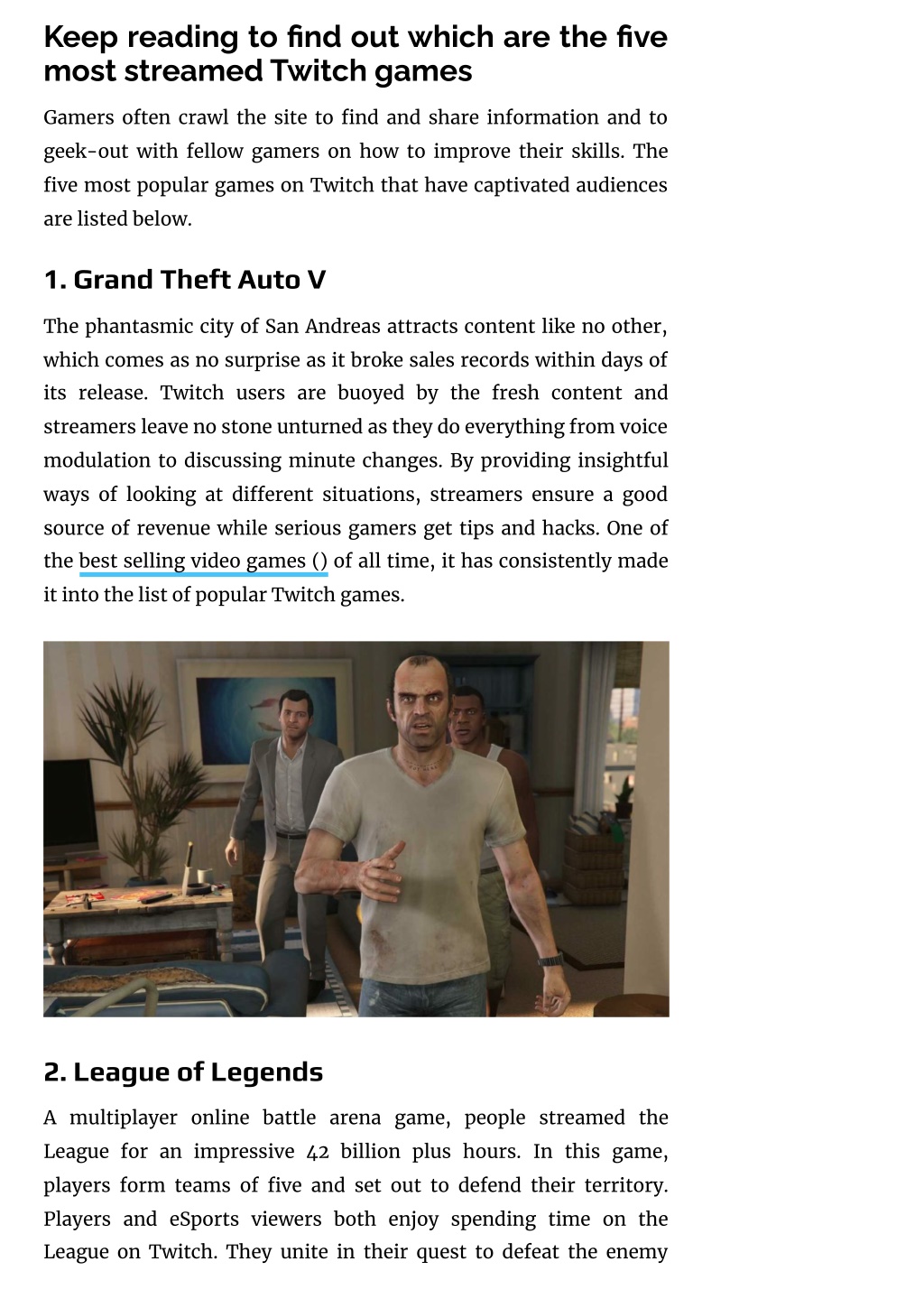 Keep reading to find out which are the five most streamed Twitch games

Gamers often crawl the site to find and share information and to geek-out with fellow gamers on how to improve their skills. The five most popular games on Twitch that have captivated audiences are listed below.

1. Grand Theft Auto V

The phantasmic city of San Andreas attracts content like no other, which comes as no surprise as it broke sales records within days of its release. Twitch users are buoyed by the fresh content and streamers leave no stone unturned as they do everything from voice modulation to discussing minute changes. By providing insightful ways of looking at different situations, streamers ensure a good source of revenue while serious gamers get tips and hacks. One of the best selling video games () of all time, it has consistently made it into the list of popular Twitch games.

2. League of Legends

A multiplayer online battle arena game, people streamed the League for an impressive 42 billion plus hours. In this game, players form teams of five and set out to defend their territory. Players and eSports viewers both enjoy spending time on the League on Twitch. They unite in their quest to defeat the enemy